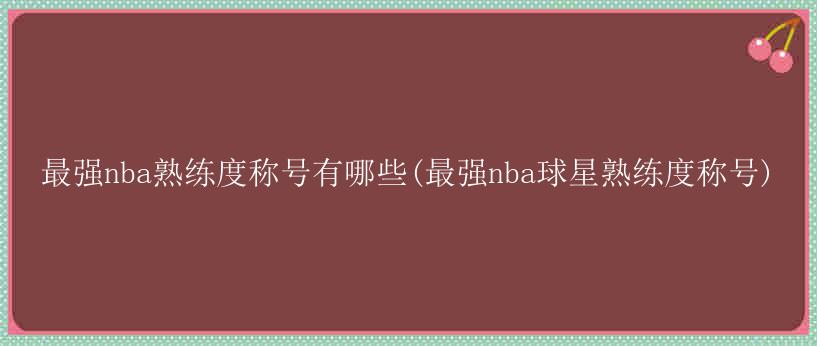 最强nba熟练度称号有哪些(最强nba球星熟练度称号)